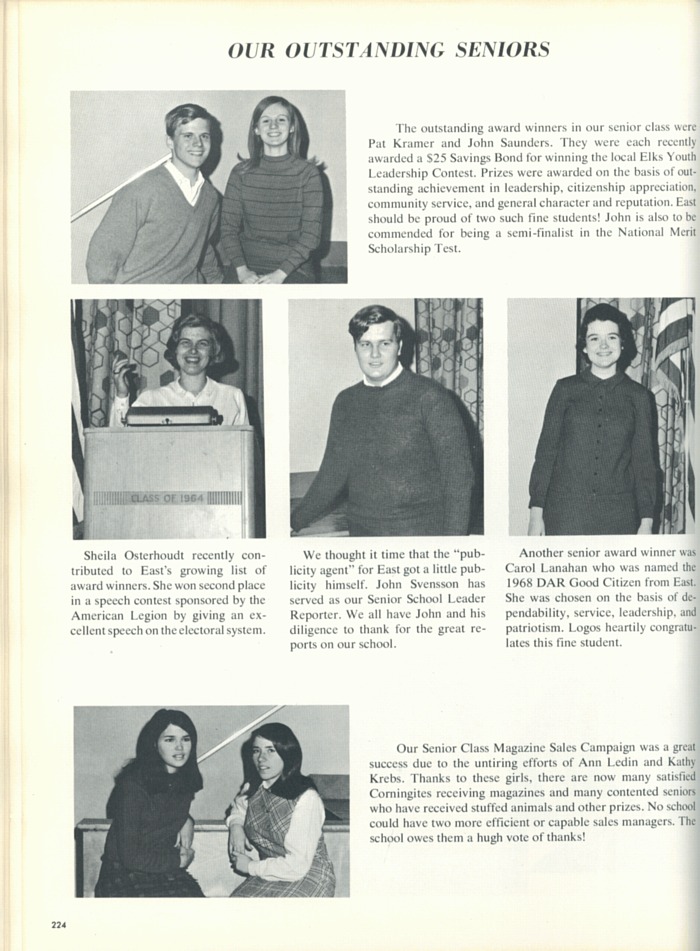 OUR OUTSTANDING SENIORS

The outstanding award winners in our senior class were Pat Kramer and John Saunders. They were each recently awarded a $25 Savings Bond for winning the local Elks Youth Leadership Contest. Prizes were awarded on the basis of outstanding achievement in leadership, citizenship appreciation, community service, and general character and reputation. East should be proud of two such fine students! John is also to be commended for being a semi-finalist in the National Merit Scholarship Test.

CLASS OF 1964

Sheila Osterhoudt recently contributed to East's growing list of award winners. She won second place in a speech contest sponsored by the American Legion by giving an excellent speech on the electoral system.

We thought it time that the "publicity agent" for East got a little publicity himself. John Svensson has served as our Senior School Leader Reporter. We all have John and his diligence to thank for the great reports on our school.

Another senior award winner was Carol Lanahan who was named the 1968 DAR Good Citizen from East. She was chosen on the basis of dependability, service, leadership, and patriotism. Logos heartily congratulates this fine student.

Our Senior Class Magazine Sales Campaign was a great success due to the untiring efforts of Ann Ledin and Kathy Krebs. Thanks to these girls, there are now many satisfied Corningites receiving magazines and many contented seniors who have received stuffed animals and other prizes. No school could have two more efficient or capable sales managers. The school owes them a hugh vote of thanks!

224